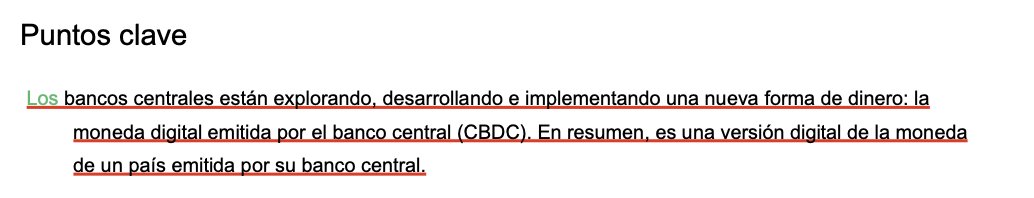 Puntos clave

Los bancos centrales están explorando, desarrollando e implementando una nueva forma de dinero: la moneda digital emitida por el banco central (CBDC). En resumen, es una versión digital de la moneda de un país emitida por su banco central.